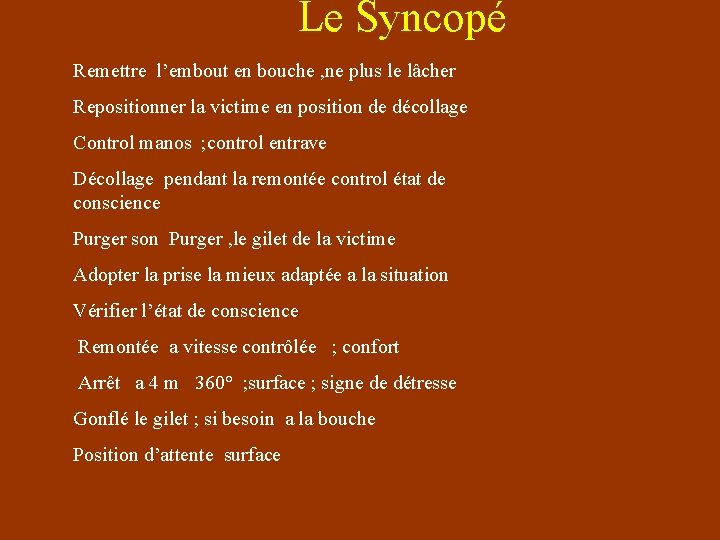 Le Syncopé

Remettre l’embout en bouche ,ne plus le lâcher

Repositionner la victime en position de décollage

Control manos ;control entrave

Décollage pendant la remontée control état de conscience

Purger son Purger ,le gilet de la victime

Adopter la prise la mieux adaptée a la situation

Vérifier l’état de conscience

Remontée a vitesse contrôlée ; confort

Arrêt a 4 m 360° ;surface ; signe de détresse

Gonflé le gilet ; si besoin a la bouche

Position d’attente surface